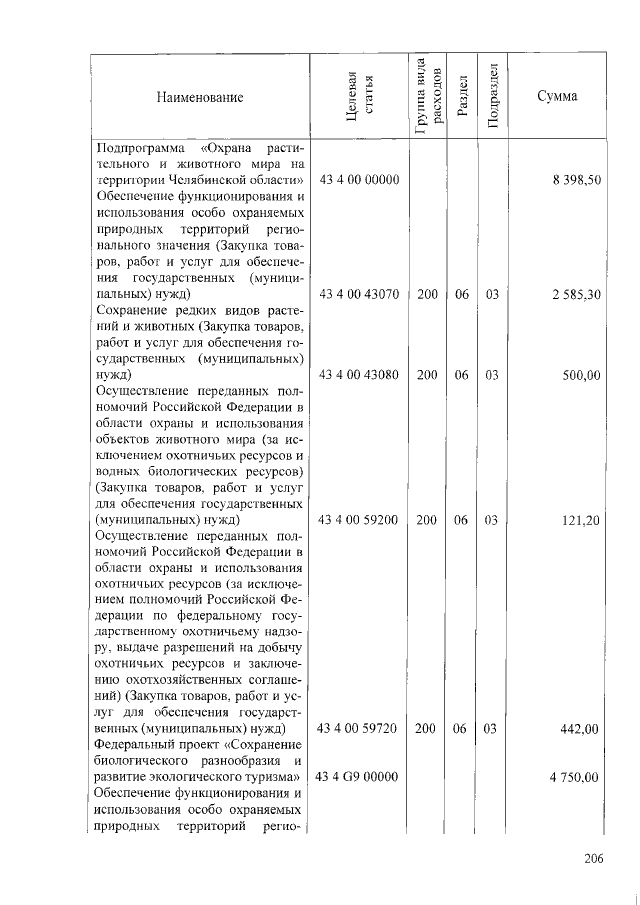 | Наименование | Целевая статья | Группа вида расходов | Раздел | Подраздел | Сумма |
|---|---|---|---|---|---|
| Подпрограмма «Охрана растительного и животного мира на территории Челябинской области» | 43 4 00 00000 | | | | 8 398,50 |
| Обеспечение функционирования и использования особо охраняемых природных территорий регионального значения (Закупка товаров, работ и услуг для обеспечения государственных (муниципальных) нужд) | 43 4 00 43070 | 200 | 06 | 03 | 2 585,30 |
| Сохранение редких видов растений и животных (Закупка товаров, работ и услуг для обеспечения государственных (муниципальных) нужд) | 43 4 00 43080 | 200 | 06 | 03 | 500,00 |
| Осуществление переданных полномочий Российской Федерации в области охраны и использования объектов животного мира (за исключением охотничьих ресурсов и водных биологических ресурсов) (Закупка товаров, работ и услуг для обеспечения государственных (муниципальных) нужд) | 43 4 00 59200 | 200 | 06 | 03 | 121,20 |
| Осуществление переданных полномочий Российской Федерации в области охраны и использования охотничьих ресурсов (за исключением полномочий Российской Федерации по федеральному государственному охотничьему надзору, выдаче разрешений на добычу охотничьих ресурсов и заключению охотхозяйственных соглашений) (Закупка товаров, работ и услуг для обеспечения государственных (муниципальных) нужд) | 43 4 00 59720 | 200 | 06 | 03 | 442,00 |
| Федеральный проект «Сохранение биологического разнообразия и развитие экологического туризма» | 43 4 G9 00000 | | | | 4 750,00 |
| Обеспечение функционирования и использования особо охраняемых природных территорий регио- | | | | | |

206